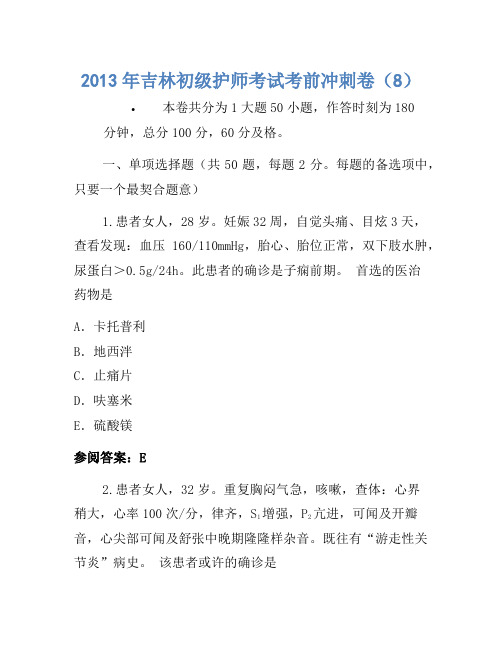 2013 年吉林初级护师考试考前冲刺卷（8）

• 本卷共分为 1 大题 50 小题，作答时刻为 180 分钟，总分 100 分，60 分及格。

一、单项选择题（共 50 题，每题 2 分。每题的备选项中，只要一个最契合题意）

1.患者女人，28 岁。妊娠 32 周，自觉头痛、目炫 3 天，查看发现：血压 160/110mmHg，胎心、胎位正常，双下肢水肿，尿蛋白＞0.5g/24h。此患者的确诊是子痫前期。 首选的医治药物是

A. 卡托普利

B. 地西泮

C. 止痛片

D. 呋塞米

E. 硫酸镁

参阅答案：E

2.患者女人，32 岁。重复胸闷气急，咳嗽，查体：心界稍大，心率 100 次/分，律齐，$S_1$增强，$P_2$亢进，可闻及开瓣音，心尖部可闻及舒张中晚期隆隆样杂音。既往有“游走性关节炎”病史。 该患者或许的确诊是